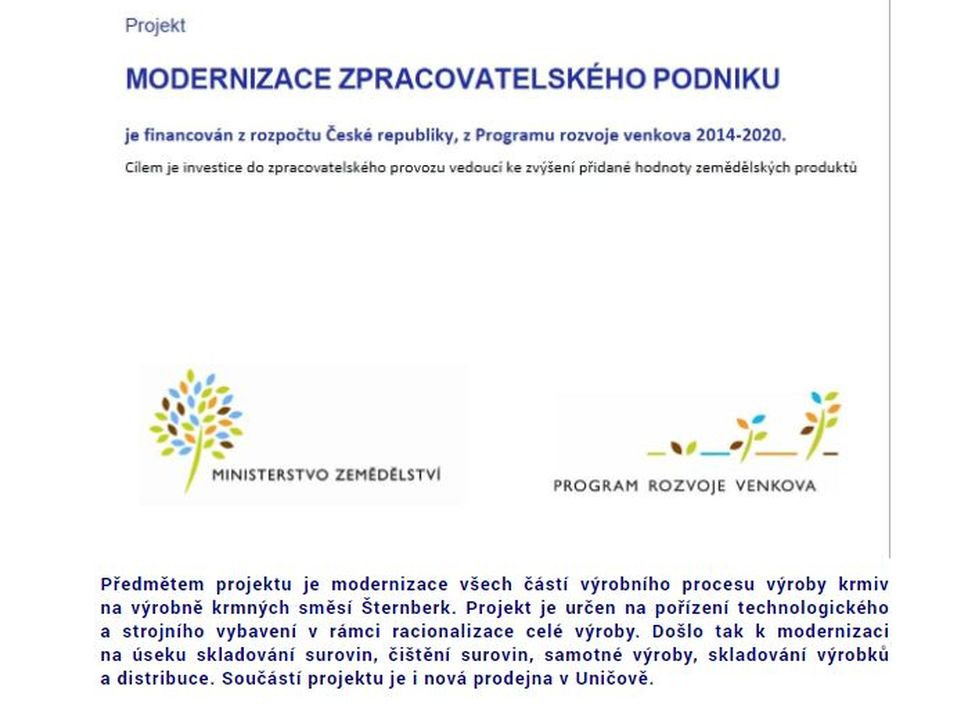 Projekt

MODERNIZACE ZPRACOVATELSKÉHO PODNIKU

je financován z rozpočtu České republiky, z Programu rozvoje venkova 2014-2020.

Cílem je investice do zpracovatelského provozu vedoucí ke zvýšení přidané hodnoty zemědělských produktů

MINISTERSTVO ZEMĚDĚLSTVÍ

PROGRAM ROZVOJE VENKOVA

Předmětem projektu je modernizace všech částí výrobního procesu výroby krmiv na výrobně krmných směsí Šternberk. Projekt je určen na pořízení technologického a strojního vybavení v rámci racionalizace celé výroby. Došlo tak k modernizaci na úseku skladování surovin, čištění surovin, samotné výroby, skladování výrobků a distribuce. Součástí projektu je i nová prodejna v Uničově.